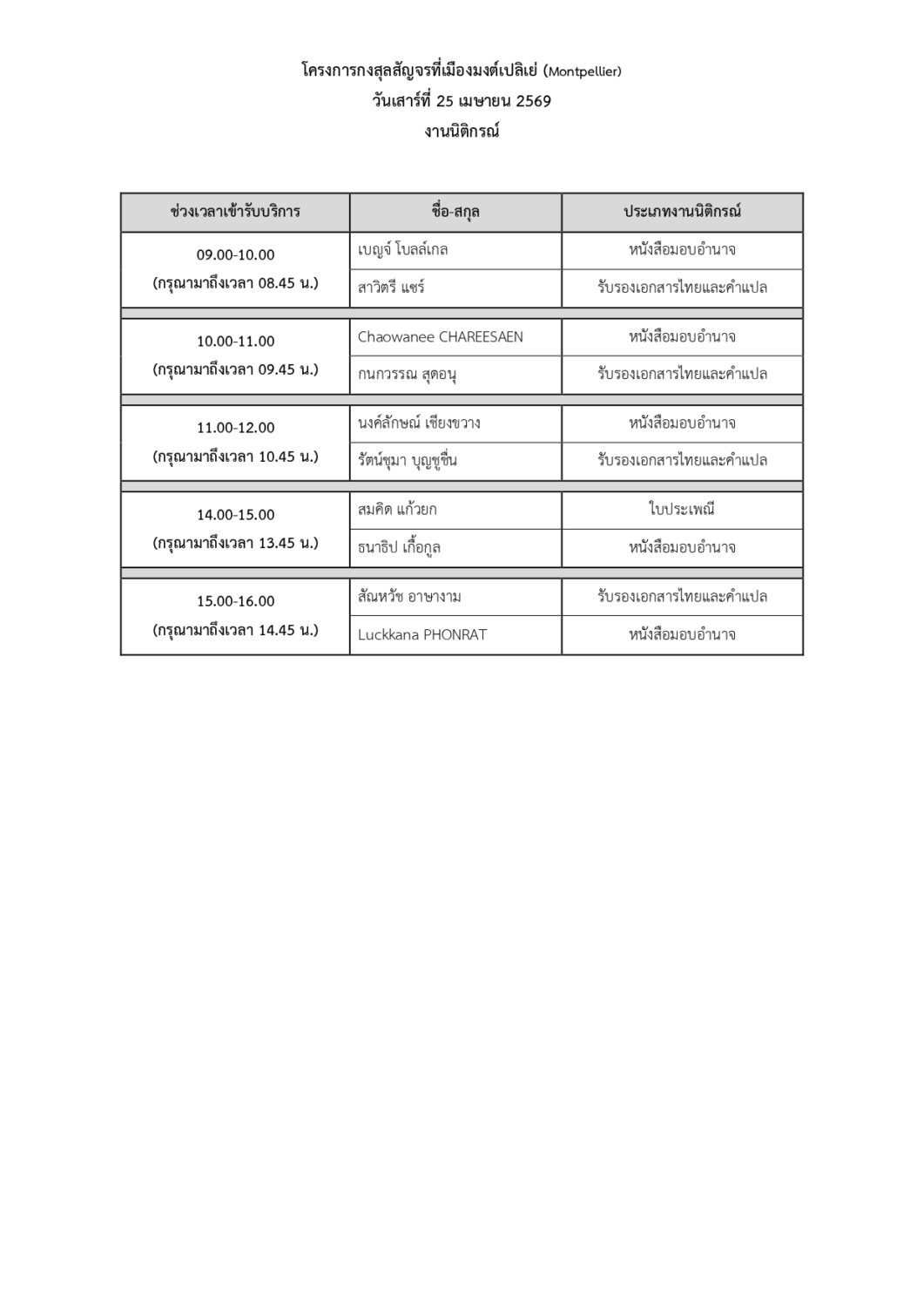 โครงการกงสุลสัญจรที่เมืองมงต์เปลิเย่ (Montpellier)
วันเสาร์ที่ 25 เมษายน 2569
งานนิติกรณ์

| ช่วงเวลาเข้ารับบริการ | ชื่อ-สกุล | ประเภทงานนิติกรณ์ |
|---|---|---|
| 09.00-10.00 (กรุณามาถึงเวลา 08.45 น.) | เบญจ์ โบลล์เกล | หนังสือมอบอำนาจ |
| | สาวิตรี แชร์ | รับรองเอกสารไทยและคำแปล |
| 10.00-11.00 (กรุณามาถึงเวลา 09.45 น.) | Chaowanee CHAREESAEN | หนังสือมอบอำนาจ |
| | กนกวรรณ สุดอนุ | รับรองเอกสารไทยและคำแปล |
| 11.00-12.00 (กรุณามาถึงเวลา 10.45 น.) | นงค์ลักษณ์ เชียงขวาง | หนังสือมอบอำนาจ |
| | รัตน์ชุมา บุญชูชื่น | รับรองเอกสารไทยและคำแปล |
| 14.00-15.00 (กรุณามาถึงเวลา 13.45 น.) | สมคิด แก้วยก | ใบประเพณี |
| | ธนาธิป เกื้อกูล | หนังสือมอบอำนาจ |
| 15.00-16.00 (กรุณามาถึงเวลา 14.45 น.) | สัณหวัช อาษางาม | รับรองเอกสารไทยและคำแปล |
| | Luckkana PHONRAT | หนังสือมอบอำนาจ |